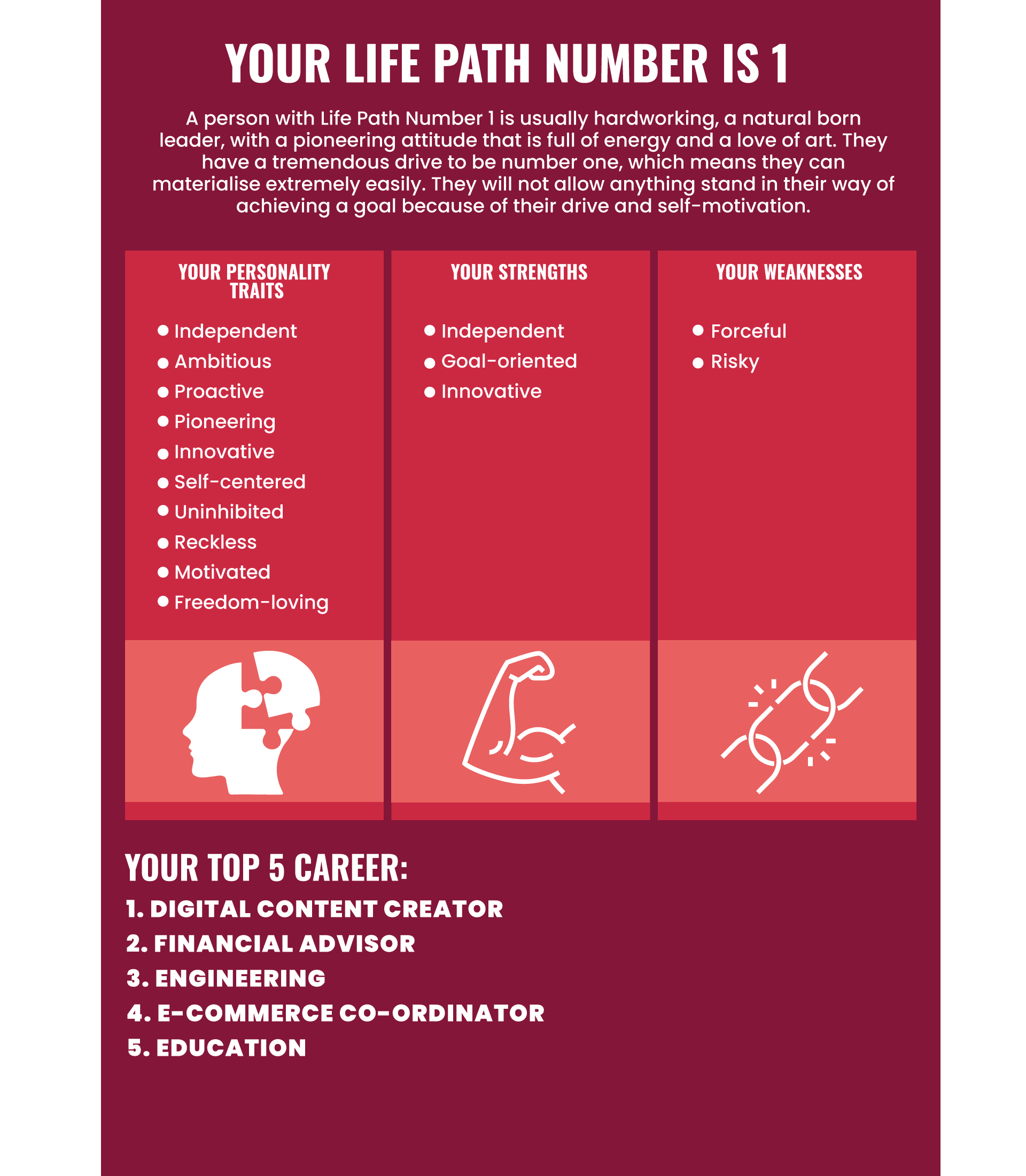 YOUR LIFE PATH NUMBER IS 1

A person with Life Path Number 1 is usually hardworking, a natural born leader, with a pioneering attitude that is full of energy and a love of art. They have a tremendous drive to be number one, which means they can materialise extremely easily. They will not allow anything stand in their way of achieving a goal because of their drive and self-motivation.

YOUR PERSONALITY TRAITS

• Independent
• Ambitious
• Proactive
• Pioneering
• Innovative
• Self-centered
• Uninhibited
• Reckless
• Motivated
• Freedom-loving

YOUR STRENGTHS

• Independent
• Goal-oriented
• Innovative

YOUR WEAKNESSES

• Forceful
• Risky

YOUR TOP 5 CAREER:
1. DIGITAL CONTENT CREATOR
2. FINANCIAL ADVISOR
3. ENGINEERING
4. E-COMMERCE CO-ORDINATOR
5. EDUCATION